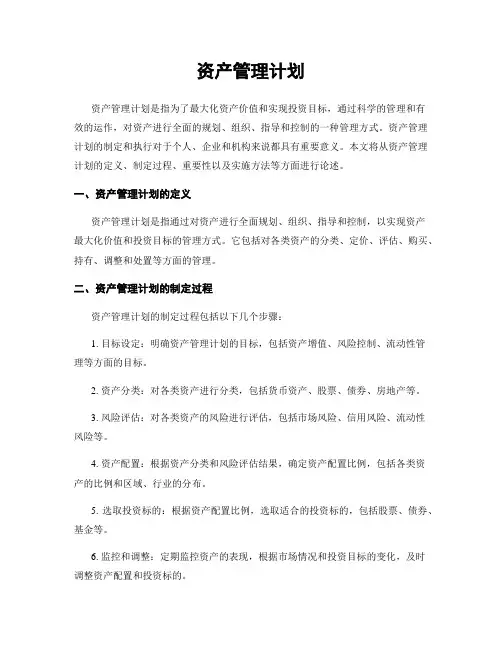 资产管理计划

资产管理计划是指为了最大化资产价值和实现投资目标，通过科学的管理和有效的运作，对资产进行全面的规划、组织、指导和控制的一种管理方式。资产管理计划的制定和执行对于个人、企业和机构来说都具有重要意义。本文将从资产管理计划的定义、制定过程、重要性以及实施方法等方面进行论述。

一、资产管理计划的定义

资产管理计划是指通过对资产进行全面规划、组织、指导和控制，以实现资产最大化价值和投资目标的管理方式。它包括对各类资产的分类、定价、评估、购买、持有、调整和处置等方面的管理。

二、资产管理计划的制定过程

资产管理计划的制定过程包括以下几个步骤：

1. 目标设定：明确资产管理计划的目标，包括资产增值、风险控制、流动性管理等方面的目标。

2. 资产分类：对各类资产进行分类，包括货币资产、股票、债券、房地产等。

3. 风险评估：对各类资产的风险进行评估，包括市场风险、信用风险、流动性风险等。

4. 资产配置：根据资产分类和风险评估结果，确定资产配置比例，包括各类资产的比例和区域、行业的分布。

5. 选取投资标的：根据资产配置比例，选取适合的投资标的，包括股票、债券、基金等。

6. 监控和调整：定期监控资产的表现，根据市场情况和投资目标的变化，及时调整资产配置和投资标的。